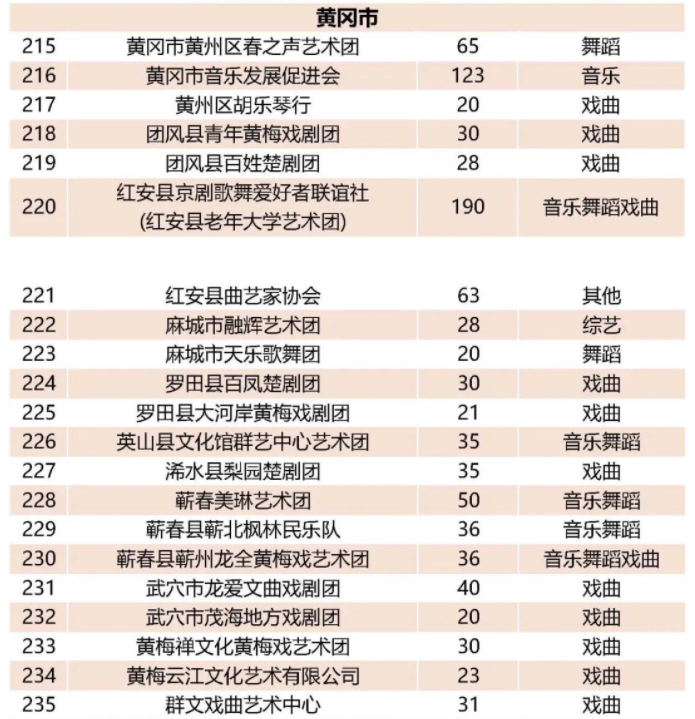 | 黄冈市 | | | |
|---|---|---|---|
| 215 | 黄冈市黄州区春之声艺术团 | 65 | 舞蹈 |
| 216 | 黄冈市音乐发展促进会 | 123 | 音乐 |
| 217 | 黄州区胡乐琴行 | 20 | 戏曲 |
| 218 | 团风县青年黄梅戏剧团 | 30 | 戏曲 |
| 219 | 团风县百姓楚剧团 | 28 | 戏曲 |
| 220 | 红安县京剧歌舞爱好者联谊社 (红安县老年大学艺术团) | 190 | 音乐舞蹈戏曲 |
| 221 | 红安县曲艺家协会 | 63 | 其他 |
| 222 | 麻城市融辉艺术团 | 28 | 综艺 |
| 223 | 麻城市天乐歌舞团 | 20 | 舞蹈 |
| 224 | 罗田县百凤楚剧团 | 30 | 戏曲 |
| 225 | 罗田县大河岸黄梅戏剧团 | 21 | 戏曲 |
| 226 | 英山县文化馆群艺中心艺术团 | 35 | 音乐舞蹈 |
| 227 | 浠水县梨园楚剧团 | 35 | 戏曲 |
| 228 | 蕲春美琳艺术团 | 50 | 音乐舞蹈 |
| 229 | 蕲春县蕲北枫林民乐队 | 36 | 音乐舞蹈 |
| 230 | 蕲春县蕲州龙全黄梅戏艺术团 | 36 | 音乐舞蹈戏曲 |
| 231 | 武穴市龙爱文曲戏剧团 | 40 | 戏曲 |
| 232 | 武穴市茂海地方戏剧团 | 20 | 戏曲 |
| 233 | 黄梅禅文化黄梅戏艺术团 | 30 | 戏曲 |
| 234 | 黄梅云江文化艺术有限公司 | 23 | 戏曲 |
| 235 | 群文戏曲艺术中心 | 31 | 戏曲 |